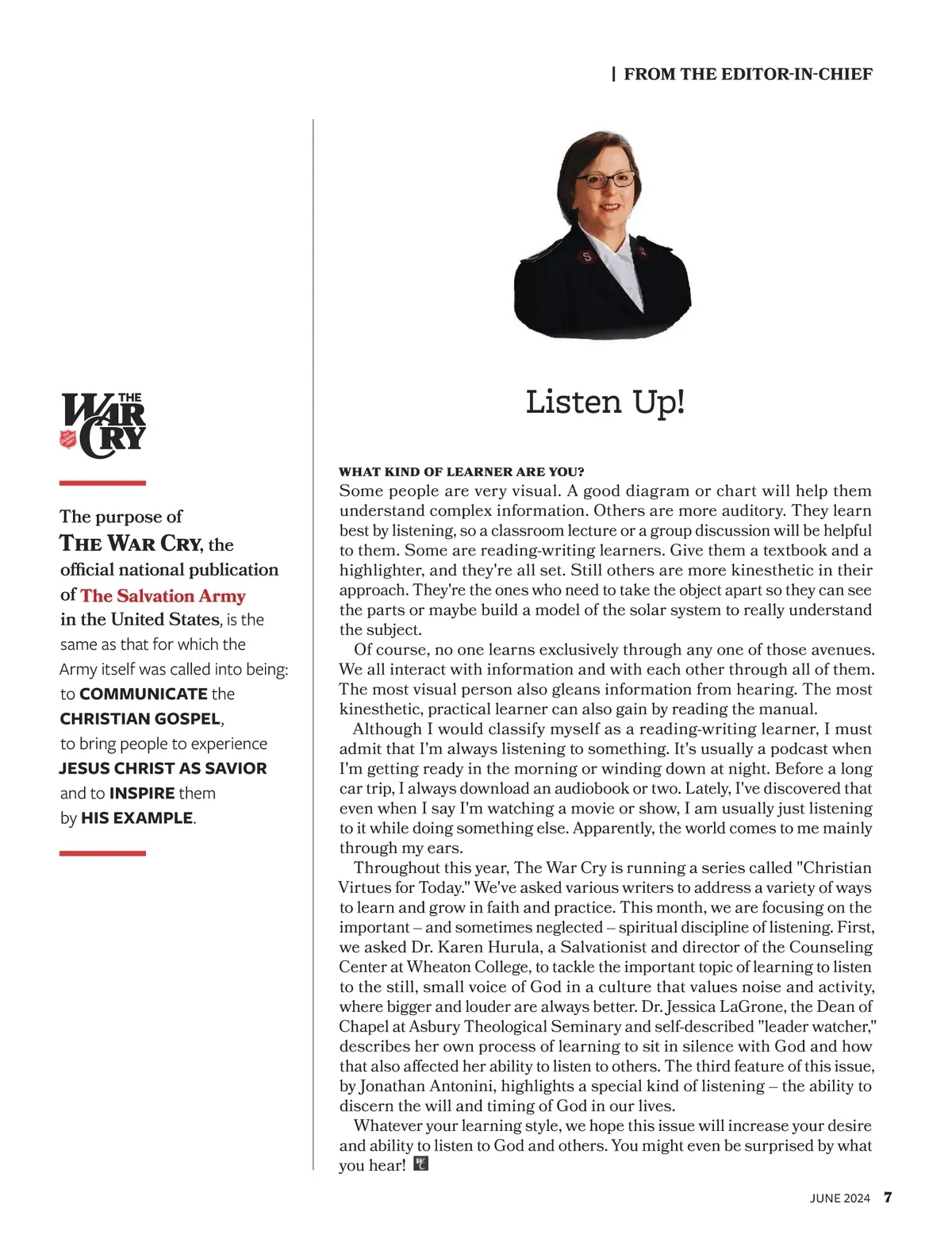 | FROM THE EDITOR-IN-CHIEF

THE WAR CRY

The purpose of THE WAR CRY, the official national publication of The Salvation Army in the United States, is the same as that for which the Army itself was called into being: to COMMUNICATE the CHRISTIAN GOSPEL, to bring people to experience JESUS CHRIST AS SAVIOR and to INSPIRE them by HIS EXAMPLE.

Listen Up!

WHAT KIND OF LEARNER ARE YOU?
Some people are very visual. A good diagram or chart will help them understand complex information. Others are more auditory. They learn best by listening, so a classroom lecture or a group discussion will be helpful to them. Some are reading-writing learners. Give them a textbook and a highlighter, and they're all set. Still others are more kinesthetic in their approach. They're the ones who need to take the object apart so they can see the parts or maybe build a model of the solar system to really understand the subject.

Of course, no one learns exclusively through any one of those avenues. We all interact with information and with each other through all of them. The most visual person also gleans information from hearing. The most kinesthetic, practical learner can also gain by reading the manual.

Although I would classify myself as a reading-writing learner, I must admit that I'm always listening to something. It's usually a podcast when I'm getting ready in the morning or winding down at night. Before a long car trip, I always download an audiobook or two. Lately, I've discovered that even when I say I'm watching a movie or show, I am usually just listening to it while doing something else. Apparently, the world comes to me mainly through my ears.

Throughout this year, The War Cry is running a series called "Christian Virtues for Today." We've asked various writers to address a variety of ways to learn and grow in faith and practice. This month, we are focusing on the important – and sometimes neglected – spiritual discipline of listening. First, we asked Dr. Karen Hurula, a Salvationist and director of the Counseling Center at Wheaton College, to tackle the important topic of learning to listen to the still, small voice of God in a culture that values noise and activity, where bigger and louder are always better. Dr. Jessica LaGrone, the Dean of Chapel at Asbury Theological Seminary and self-described "leader watcher," describes her own process of learning to sit in silence with God and how that also affected her ability to listen to others. The third feature of this issue, by Jonathan Antonini, highlights a special kind of listening – the ability to discern the will and timing of God in our lives.

Whatever your learning style, we hope this issue will increase your desire and ability to listen to God and others. You might even be surprised by what you hear!

JUNE 2024 7